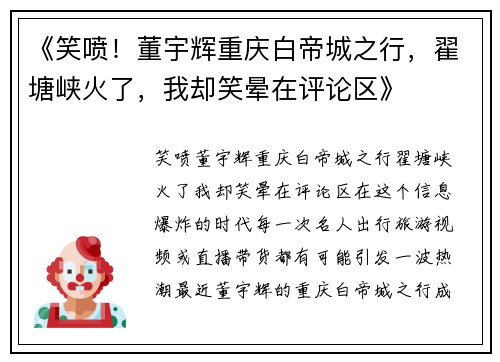 《笑喷！董宇辉重庆白帝城之行，瞿塘峡火了，我却笑晕在评论区》

笑喷董宇辉重庆白帝城之行瞿塘峡火了我却笑晕在评论区在这个信息爆炸的时代每一次名人出行旅游视频或直播带货都有可能引发一波热潮最近董宇辉的重庆白帝城之行成